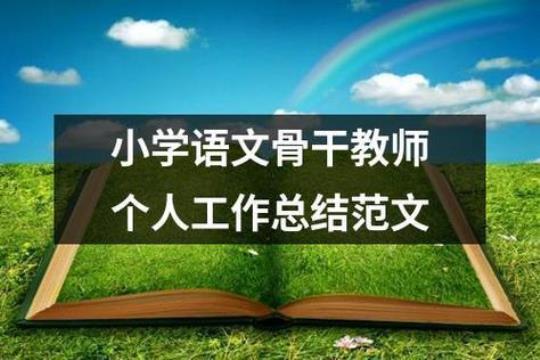 小学语文骨干教师
个人工作总结范文